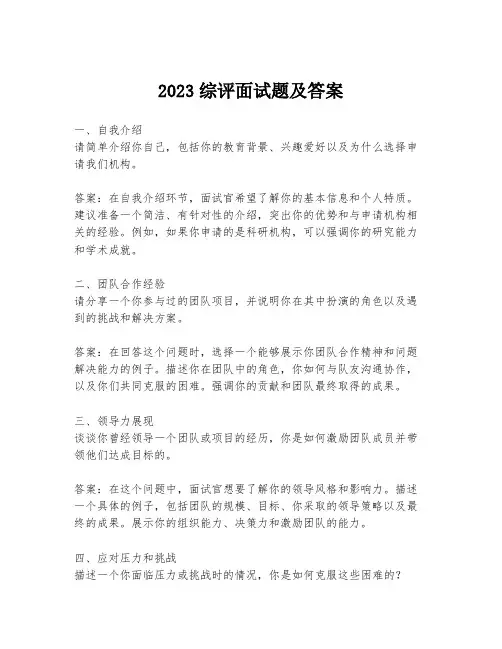 2023 综评面试题及答案

一、自我介绍
请简单介绍你自己，包括你的教育背景、兴趣爱好以及为什么选择申请我们机构。

答案：在自我介绍环节，面试官希望了解你的基本信息和个人特质。建议准备一个简洁、有针对性的介绍，突出你的优势和与申请机构相关的经验。例如，如果你申请的是科研机构，可以强调你的研究能力和学术成就。

二、团队合作经验
请分享一个你参与过的团队项目，并说明你在其中扮演的角色以及遇到的挑战和解决方案。

答案：在回答这个问题时，选择一个能够展示你团队合作精神和问题解决能力的例子。描述你在团队中的角色，你如何与队友沟通协作，以及你们共同克服的困难。强调你的贡献和团队最终取得的成果。

三、领导力展现
谈谈你曾经领导一个团队或项目的经历，你是如何激励团队成员并带领他们达成目标的。

答案：在这个问题中，面试官想要了解你的领导风格和影响力。描述一个具体的例子，包括团队的规模、目标、你采取的领导策略以及最终的成果。展示你的组织能力、决策力和激励团队的能力。

四、应对压力和挑战
描述一个你面临压力或挑战时的情况，你是如何克服这些困难的？